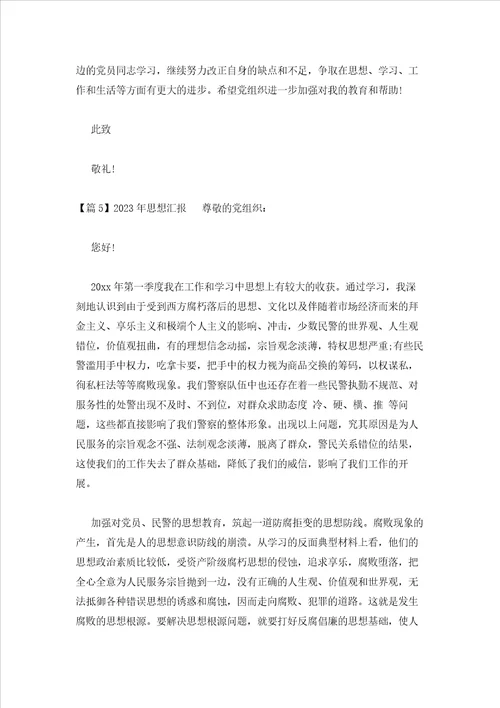 边的党员同志学习，继续努力改正自身的缺点和不足，争取在思想、学习、工作和生活等方面有更大的进步。希望党组织进一步加强对我的教育和帮助！

此致

敬礼！

【篇5】2023年思想汇报 尊敬的党组织：

您好！

20xx年第一季度我在工作和学习中思想上有较大的收获。通过学习，我深刻地认识到由于受到西方腐朽落后的思想、文化以及伴随着市场经济而来的拜金主义、享乐主义和极端个人主义的影响、冲击，少数民警的世界观、人生观错位，价值观扭曲，有的理想信念动摇，宗旨观念淡薄，特权思想严重;有些民警滥用手中权力，吃拿卡要，把手中的权力视为商品交换的筹码，以权谋私，徇私枉法等等腐败现象。我们警察队伍中也还存在着一些民警执勤不规范、对服务性的处警出现不及时、不到位，对群众求助态度 冷、硬、横、推 等问题，这些都直接影响了我们警察的整体形象。出现以上问题，究其原因是为人民服务的宗旨观念不强、法制观念淡薄，脱离了群众，警民关系错位的结果，这使我们的工作失去了群众基础，降低了我们的威信，影响了我们工作的开展。

加强对党员、民警的思想教育，筑起一道防腐拒变的思想防线。腐败现象的产生，首先是人的思想意识防线的崩溃。从学习的反面典型材料上看，他们的思想政治素质比较低，受资产阶级腐朽思想的侵蚀，追求享乐，腐败堕落，把全心全意为人民服务宗旨抛到一边，没有正确的人生观、价值观和世界观，无法抵御各种错误思想的诱惑和腐蚀，因而走向腐败、犯罪的道路。这就是发生腐败的思想根源。要解决思想根源问题，就要打好反腐倡廉的思想基础，使人